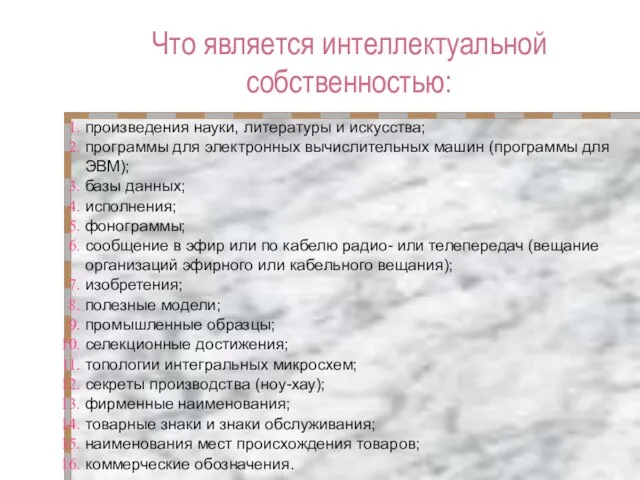 Что является интеллектуальной собственностью:

1. произведения науки, литературы и искусства;
2. программы для электронных вычислительных машин (программы для ЭВМ);
3. базы данных;
4. исполнения;
5. фонограммы;
6. сообщение в эфир или по кабелю радио- или телепередач (вещание организаций эфирного или кабельного вещания);
7. изобретения;
8. полезные модели;
9. промышленные образцы;
10. селекционные достижения;
11. топологии интегральных микросхем;
12. секреты производства (ноу-хау);
13. фирменные наименования;
14. товарные знаки и знаки обслуживания;
15. наименования мест происхождения товаров;
16. коммерческие обозначения.